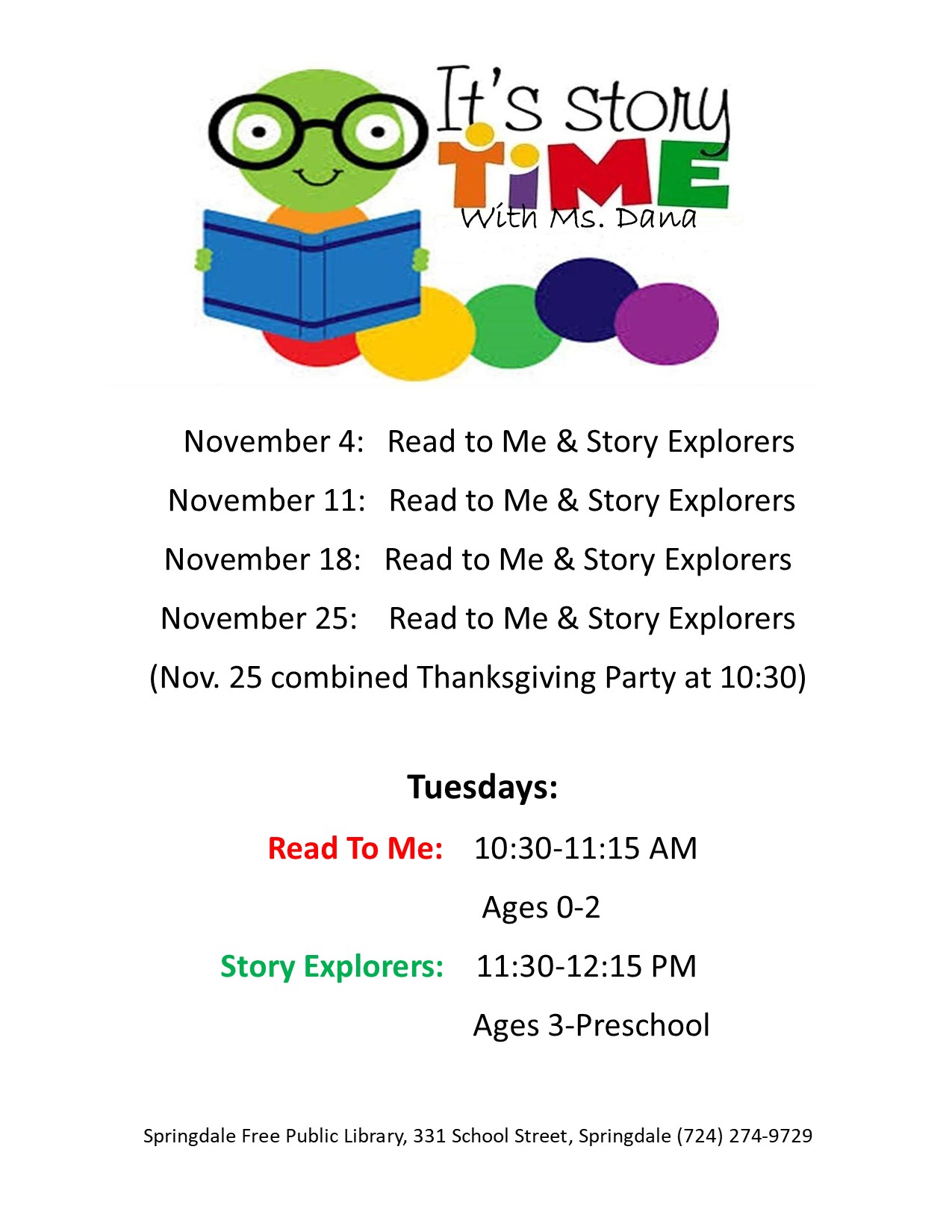 It's Story TiME
With Ms. Dana

November 4: Read to Me & Story Explorers

November 11: Read to Me & Story Explorers

November 18: Read to Me & Story Explorers

November 25: Read to Me & Story Explorers

(Nov. 25 combined Thanksgiving Party at 10:30)

Tuesdays:

Read To Me: 10:30-11:15 AM

Ages 0-2

Story Explorers: 11:30-12:15 PM

Ages 3-Preschool

Springdale Free Public Library, 331 School Street, Springdale (724) 274-9729